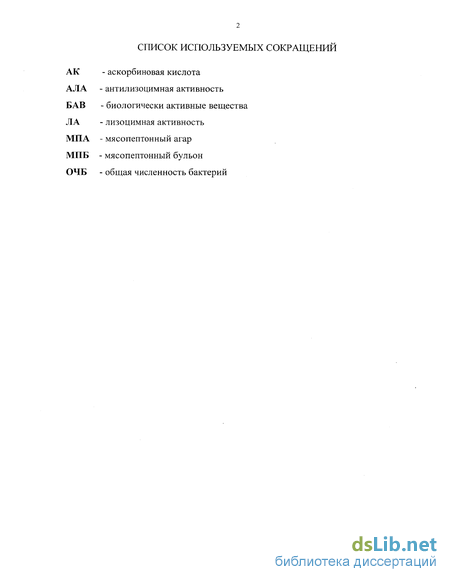 2

СПИСОК ИСПОЛЬЗУЕМЫХ СОКРАЩЕНИЙ

АК - аскорбиновая кислота

АЛА - антилизоцимная активность

БАВ - биологически активные вещества

ЛА - лизоцимная активность

МПА - мясопептонный агар

МПБ - мясопептонный бульон

ОЧБ - общая численность бактерий

dsLib.net
библиотека диссертаций